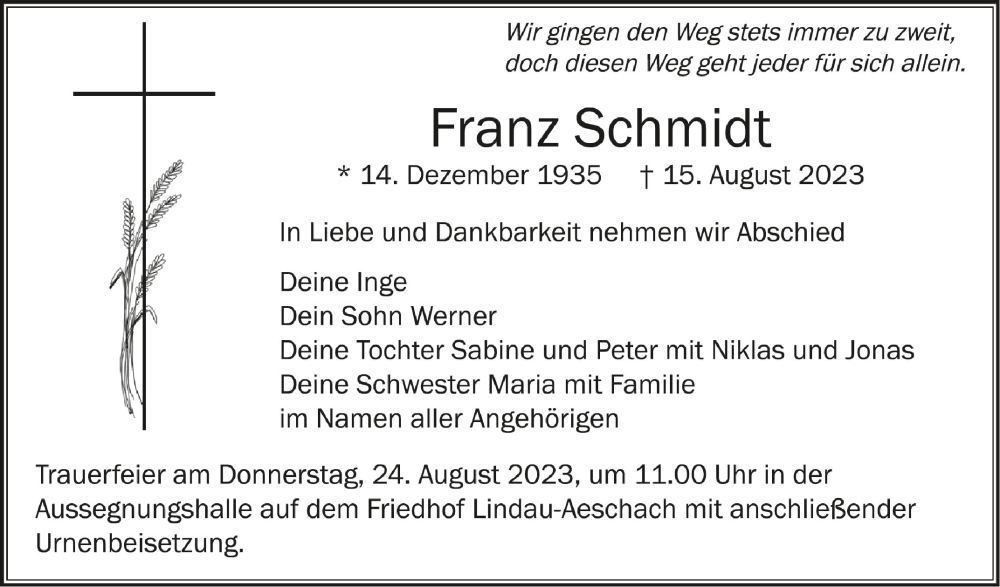 Wir gingen den Weg stets immer zu zweit, doch diesen Weg geht jeder für sich allein.

Franz Schmidt

* 14. Dezember 1935 † 15. August 2023

In Liebe und Dankbarkeit nehmen wir Abschied

Deine Inge
Dein Sohn Werner
Deine Tochter Sabine und Peter mit Niklas und Jonas
Deine Schwester Maria mit Familie
im Namen aller Angehörigen

Trauerfeier am Donnerstag, 24. August 2023, um 11.00 Uhr in der Aussegnungshalle auf dem Friedhof Lindau-Aeschach mit anschließender Urnenbeisetzung.